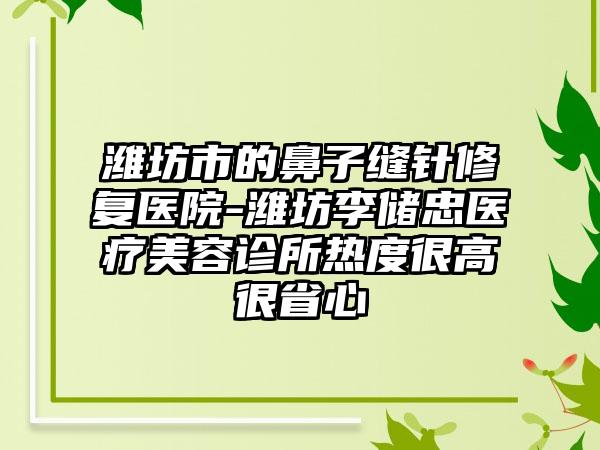 潍坊市的鼻子缝针修复医院-潍坊李储忠医疗美容诊所热度很高很省心